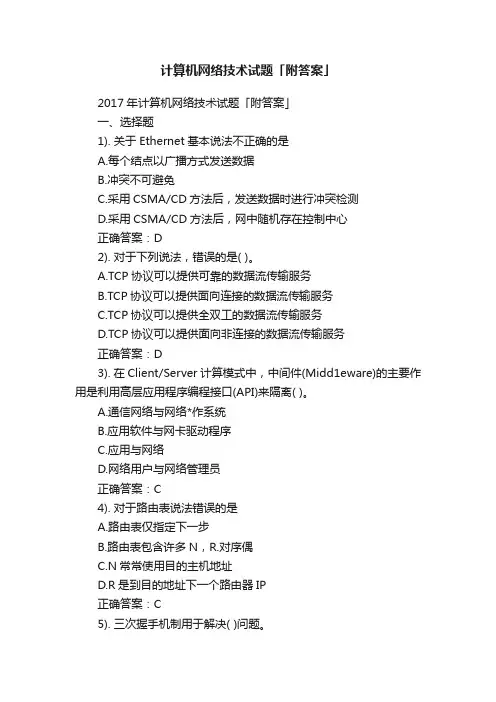 计算机网络技术试题「附答案」

2017 年计算机网络技术试题「附答案」

一、选择题

1). 关于 Ethernet 基本说法不正确的是

A.每个结点以广播方式发送数据

B.冲突不可避免

C.采用 CSMA/CD 方法后，发送数据时进行冲突检测

D.采用 CSMA/CD 方法后，网中随机存在控制中心

正确答案：D

2). 对于下列说法，错误的是( )。

A.TCP 协议可以提供可靠的数据流传输服务

B.TCP 协议可以提供面向连接的数据流传输服务

C.TCP 协议可以提供全双工的数据流传输服务

D.TCP 协议可以提供面向非连接的数据流传输服务

正确答案：D

3). 在 Client/Server 计算模式中，中间件(Midd1eware)的主要作用是利用高层应用程序编程接口(API)来隔离( )。

A.通信网络与网络*作系统

B.应用软件与网卡驱动程序

C.应用与网络

D.网络用户与网络管理员

正确答案：C

4). 对于路由表说法错误的是

A.路由表仅指定下一步

B.路由表包含许多 N，R.对序偶

C.N 常常使用目的主机地址

D.R 是到目的地址下一个路由器 IP

正确答案：C

5). 三次握手机制用于解决( )问题。